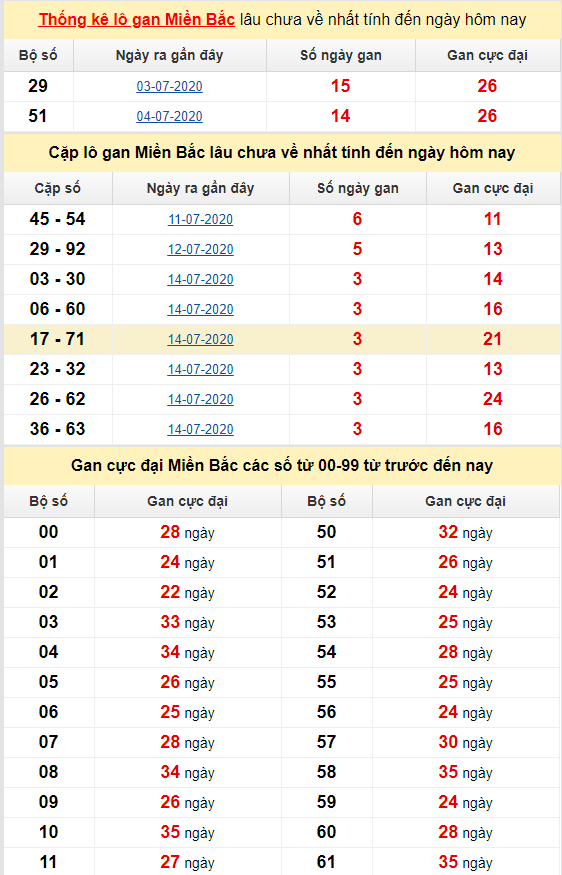 Thống kê lô gan Miền Bắc lâu chưa về nhất tính đến ngày hôm nay

| Bộ số | Ngày ra gần đây | Số ngày gan | Gan cực đại |
|---|---|---|---|
| 29 | 03-07-2020 | 15 | 26 |
| 51 | 04-07-2020 | 14 | 26 |

Cặp lô gan Miền Bắc lâu chưa về nhất tính đến ngày hôm nay

| Cặp số | Ngày ra gần đây | Số ngày gan | Gan cực đại |
|---|---|---|---|
| 45 - 54 | 11-07-2020 | 6 | 11 |
| 29 - 92 | 12-07-2020 | 5 | 13 |
| 03 - 30 | 14-07-2020 | 3 | 14 |
| 06 - 60 | 14-07-2020 | 3 | 16 |
| 17 - 71 | 14-07-2020 | 3 | 21 |
| 23 - 32 | 14-07-2020 | 3 | 13 |
| 26 - 62 | 14-07-2020 | 3 | 24 |
| 36 - 63 | 14-07-2020 | 3 | 16 |

Gan cực đại Miền Bắc các số từ 00-99 từ trước đến nay

| Bộ số | Gan cực đại | Bộ số | Gan cực đại |
|---|---|---|---|
| 00 | 28 ngày | 50 | 32 ngày |
| 01 | 24 ngày | 51 | 26 ngày |
| 02 | 22 ngày | 52 | 24 ngày |
| 03 | 33 ngày | 53 | 25 ngày |
| 04 | 34 ngày | 54 | 28 ngày |
| 05 | 26 ngày | 55 | 25 ngày |
| 06 | 25 ngày | 56 | 24 ngày |
| 07 | 28 ngày | 57 | 30 ngày |
| 08 | 34 ngày | 58 | 35 ngày |
| 09 | 26 ngày | 59 | 24 ngày |
| 10 | 35 ngày | 60 | 28 ngày |
| 11 | 27 ngày | 61 | 35 ngày |